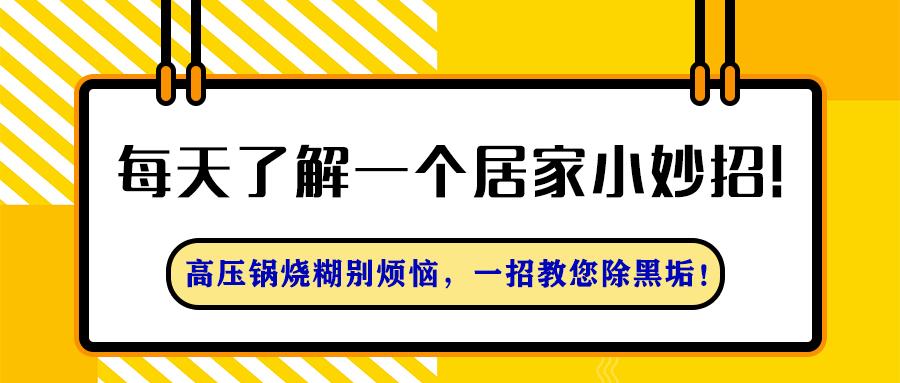 每天了解一个居家小妙招!

高压锅烧糊别烦恼，一招教您除黑垢!